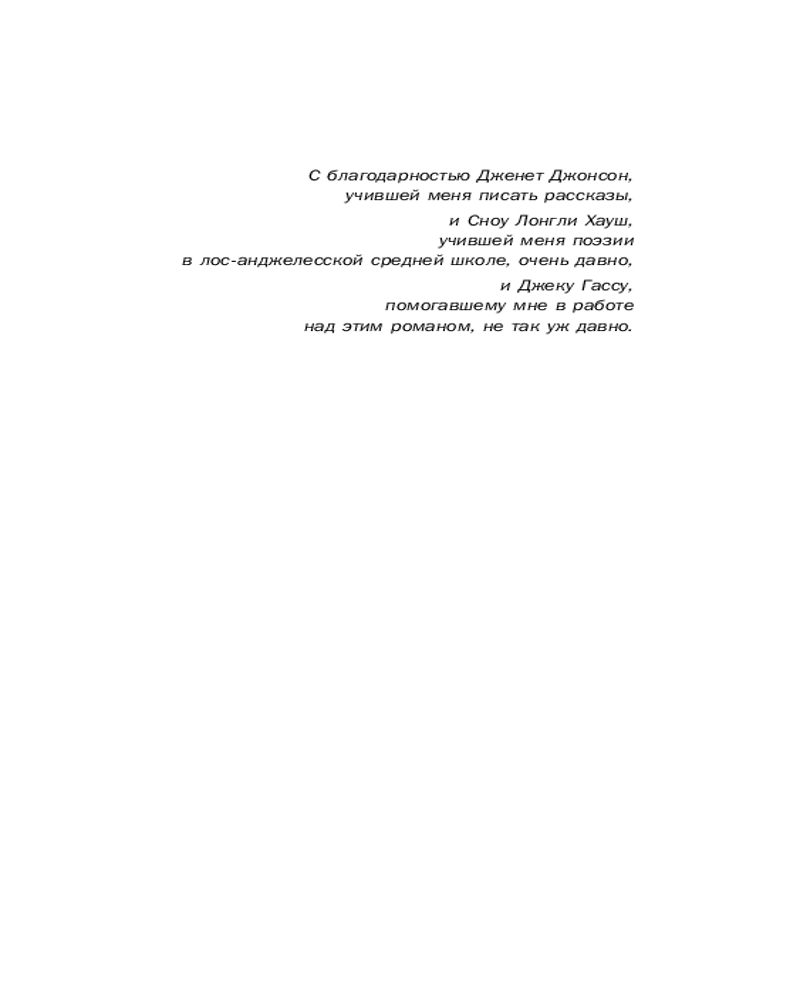 С благодарностью Дженет Джонсон,
учившей меня писать рассказы,

и Сноу Лонгли Хауш,
учившей меня поэзии
в лос-анджелесской средней школе, очень давно,

и Джеку Гассу,
помогавшему мне в работе
над этим романом, не так уж давно.